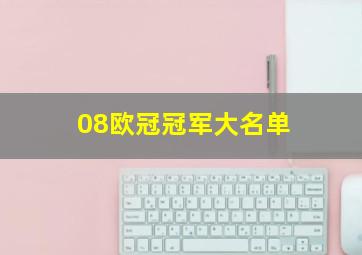 08欧冠冠军大名单